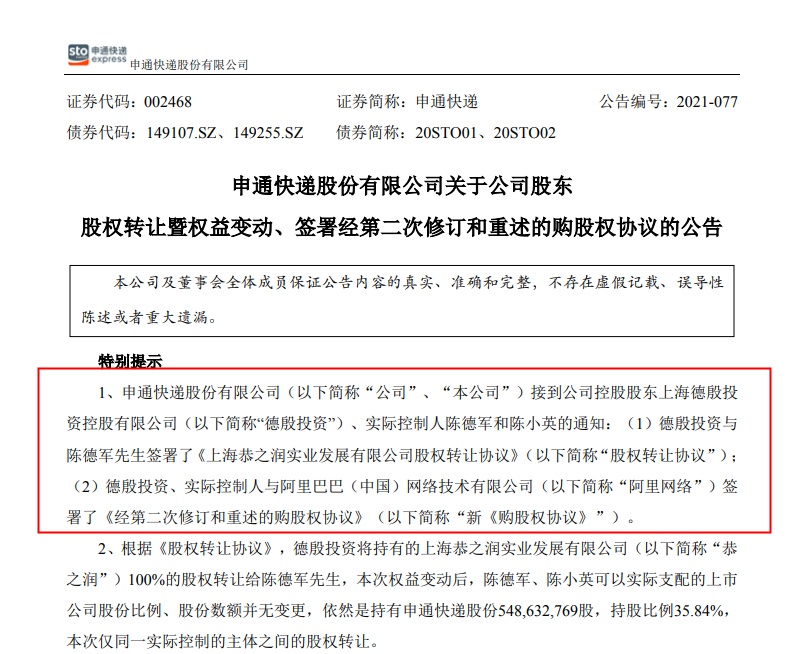 sto 申通快递 express 申通快递股份有限公司

证券代码：002468　　证券简称：申通快递　　公告编号：2021-077
债券代码：149107.SZ、149255.SZ　　债券简称：20STO01、20STO02

申通快递股份有限公司关于公司股东
股权转让暨权益变动、签署经第二次修订和重述的购股权协议的公告

本公司及董事会全体成员保证公告内容的真实、准确和完整，不存在虚假记载、误导性陈述或者重大遗漏。

特别提示

1、申通快递股份有限公司（以下简称“公司”、“本公司”）接到公司控股股东上海德殷投资控股有限公司（以下简称“德殷投资”）、实际控制人陈德军和陈小英的通知：（1）德殷投资与陈德军先生签署了《上海恭之润实业发展有限公司股权转让协议》（以下简称“股权转让协议”）；（2）德殷投资、实际控制人与阿里巴巴（中国）网络技术有限公司（以下简称“阿里网络”）签署了《经第二次修订和重述的购股权协议》（以下简称“新《购股权协议》”）。

2、根据《股权转让协议》，德殷投资将持有的上海恭之润实业发展有限公司（以下简称“恭之润”）100%的股权转让给陈德军先生，本次权益变动后，陈德军、陈小英可以实际支配的上市公司股份比例、股份数额并无变更，依然是持有申通快递股份548,632,769股，持股比例35.84%，本次仅同一实际控制的主体之间的股权转让。